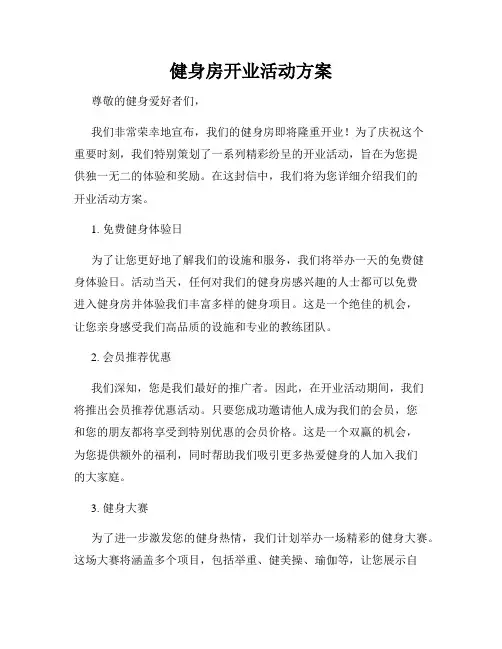 健身房开业活动方案

尊敬的健身爱好者们，

我们非常荣幸地宣布，我们的健身房即将隆重开业！为了庆祝这个重要时刻，我们特别策划了一系列精彩纷呈的开业活动，旨在为您提供独一无二的体验和奖励。在这封信中，我们将为您详细介绍我们的开业活动方案。

1. 免费健身体验日

为了让您更好地了解我们的设施和服务，我们将举办一天的免费健身体验日。活动当天，任何对我们的健身房感兴趣的人士都可以免费进入健身房并体验我们丰富多样的健身项目。这是一个绝佳的机会，让您亲身感受我们高品质的设施和专业的教练团队。

2. 会员推荐优惠

我们深知，您是我们最好的推广者。因此，在开业活动期间，我们将推出会员推荐优惠活动。只要您成功邀请他人成为我们的会员，您和您的朋友都将享受到特别优惠的会员价格。这是一个双赢的机会，为您提供额外的福利，同时帮助我们吸引更多热爱健身的人加入我们的大家庭。

3. 健身大赛

为了进一步激发您的健身热情，我们计划举办一场精彩的健身大赛。这场大赛将涵盖多个项目，包括举重、健美操、瑜伽等，让您展示自